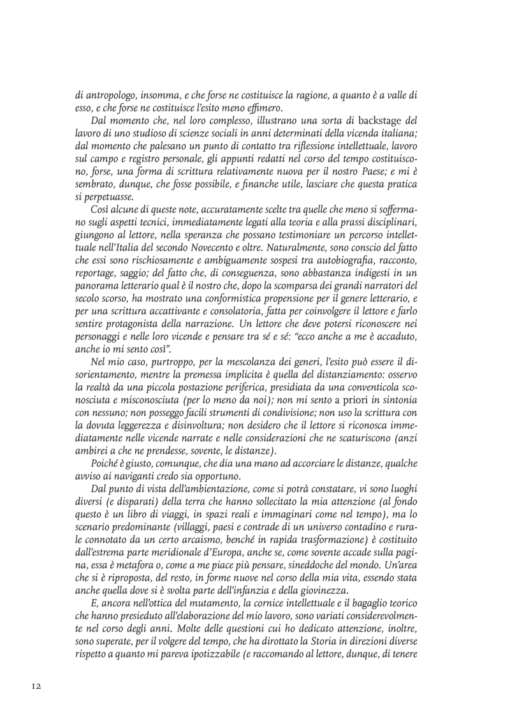 di antropologo, insomma, e che forse ne costituisce la ragione, a quanto è a valle di esso, e che forse ne costituisce l'esito meno effimero.

Dal momento che, nel loro complesso, illustrano una sorta di backstage del lavoro di uno studioso di scienze sociali in anni determinati della vicenda italiana; dal momento che palesano un punto di contatto tra riflessione intellettuale, lavoro sul campo e registro personale, gli appunti redatti nel corso del tempo costituiscono, forse, una forma di scrittura relativamente nuova per il nostro Paese; e mi è sembrato, dunque, che fosse possibile, e finanche utile, lasciare che questa pratica si perpetuasse.

Così alcune di queste note, accuratamente scelte tra quelle che meno si soffermano sugli aspetti tecnici, immediatamente legati alla teoria e alla prassi disciplinari, giungono al lettore, nella speranza che possano testimoniare un percorso intellettuale nell'Italia del secondo Novecento e oltre. Naturalmente, sono conscio del fatto che essi sono rischiosamente e ambiguamente sospesi tra autobiografia, racconto, reportage, saggio; del fatto che, di conseguenza, sono abbastanza indigesti in un panorama letterario qual è il nostro che, dopo la scomparsa dei grandi narratori del secolo scorso, ha mostrato una conformistica propensione per il genere letterario, e per una scrittura accattivante e consolatoria, fatta per coinvolgere il lettore e farlo sentire protagonista della narrazione. Un lettore che deve potersi riconoscere nei personaggi e nelle loro vicende e pensare tra sé e sé: "ecco anche a me è accaduto, anche io mi sento così".

Nel mio caso, purtroppo, per la mescolanza dei generi, l'esito può essere il disorientamento, mentre la premessa implicita è quella del distanziamento: osservo la realtà da una piccola postazione periferica, presidiata da una conventicola sconosciuta e misconosciuta (per lo meno da noi); non mi sento a priori in sintonia con nessuno; non posseggo facili strumenti di condivisione; non uso la scrittura con la dovuta leggerezza e disinvoltura; non desidero che il lettore si riconosca immediatamente nelle vicende narrate e nelle considerazioni che ne scaturiscono (anzi ambirei a che ne prendesse, sovente, le distanze).

Poiché è giusto, comunque, che dia una mano ad accorciare le distanze, qualche avviso ai naviganti credo sia opportuno.

Dal punto di vista dell'ambientazione, come si potrà constatare, vi sono luoghi diversi (e disparati) della terra che hanno sollecitato la mia attenzione (al fondo questo è un libro di viaggi, in spazi reali e immaginari come nel tempo), ma lo scenario predominante (villaggi, paesi e contrade di un universo contadino e rurale connotato da un certo arcaismo, benché in rapida trasformazione) è costituito dall'estrema parte meridionale d'Europa, anche se, come sovente accade sulla pagina, essa è metafora o, come a me piace più pensare, sineddoche del mondo. Un'area che si è riproposta, del resto, in forme nuove nel corso della mia vita, essendo stata anche quella dove si è svolta parte dell'infanzia e della giovinezza.

E, ancora nell'ottica del mutamento, la cornice intellettuale e il bagaglio teorico che hanno presieduto all'elaborazione del mio lavoro, sono variati considerevolmente nel corso degli anni. Molte delle questioni cui ho dedicato attenzione, inoltre, sono superate, per il volgere del tempo, che ha dirottato la Storia in direzioni diverse rispetto a quanto mi pareva ipotizzabile (e raccomando al lettore, dunque, di tenere

12